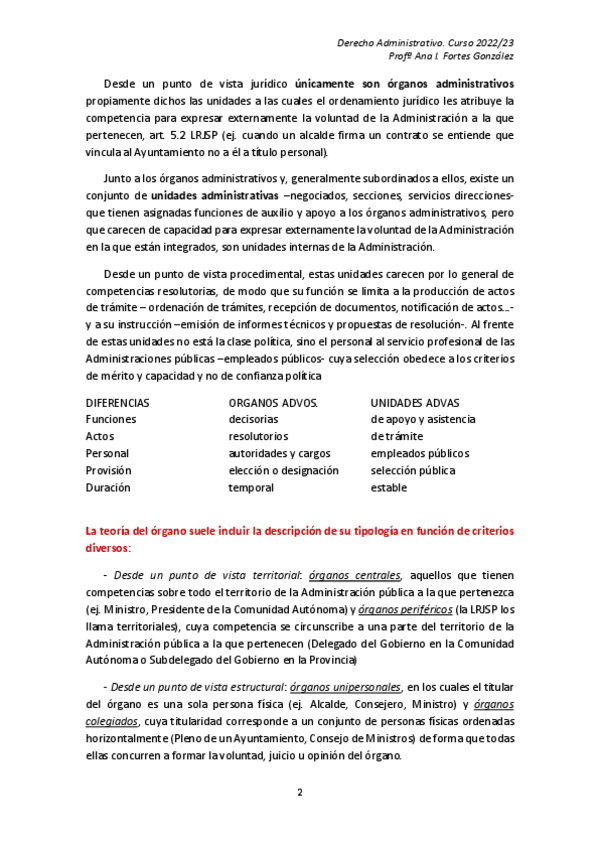 Derecho Administrativo. Curso 2022/23
Profª Ana I. Fortes González

Desde un punto de vista jurídico únicamente son órganos administrativos propiamente dichos las unidades a las cuales el ordenamiento jurídico les atribuye la competencia para expresar externamente la voluntad de la Administración a la que pertenecen, art. 5.2 LRJSP (ej. cuando un alcalde firma un contrato se entiende que vincula al Ayuntamiento no a él a título personal).

Junto a los órganos administrativos y, generalmente subordinados a ellos, existe un conjunto de unidades administrativas –negociados, secciones, servicios direcciones- que tienen asignadas funciones de auxilio y apoyo a los órganos administrativos, pero que carecen de capacidad para expresar externamente la voluntad de la Administración en la que están integrados, son unidades internas de la Administración.

Desde un punto de vista procedimental, estas unidades carecen por lo general de competencias resolutorias, de modo que su función se limita a la producción de actos de trámite – ordenación de trámites, recepción de documentos, notificación de actos…- y a su instrucción –emisión de informes técnicos y propuestas de resolución-. Al frente de estas unidades no está la clase política, sino el personal al servicio profesional de las Administraciones públicas –empleados públicos- cuya selección obedece a los criterios de mérito y capacidad y no de confianza política

| DIFERENCIAS | ORGANOS ADVOS. | UNIDADES ADVAS |
|---|---|---|
| Funciones | decisorias | de apoyo y asistencia |
| Actos | resolutorios | de trámite |
| Personal | autoridades y cargos | empleados públicos |
| Provisión | elección o designación | selección pública |
| Duración | temporal | estable |

La teoría del órgano suele incluir la descripción de su tipología en función de criterios diversos:

- Desde un punto de vista territorial: órganos centrales, aquellos que tienen competencias sobre todo el territorio de la Administración pública a la que pertenezca (ej. Ministro, Presidente de la Comunidad Autónoma) y órganos periféricos (la LRJSP los llama territoriales), cuya competencia se circunscribe a una parte del territorio de la Administración pública a la que pertenecen (Delegado del Gobierno en la Comunidad Autónoma o Subdelegado del Gobierno en la Provincia)

- Desde un punto de vista estructural: órganos unipersonales, en los cuales el titular del órgano es una sola persona física (ej. Alcalde, Consejero, Ministro) y órganos colegiados, cuya titularidad corresponde a un conjunto de personas físicas ordenadas horizontalmente (Pleno de un Ayuntamiento, Consejo de Ministros) de forma que todas ellas concurren a formar la voluntad, juicio u opinión del órgano.

2